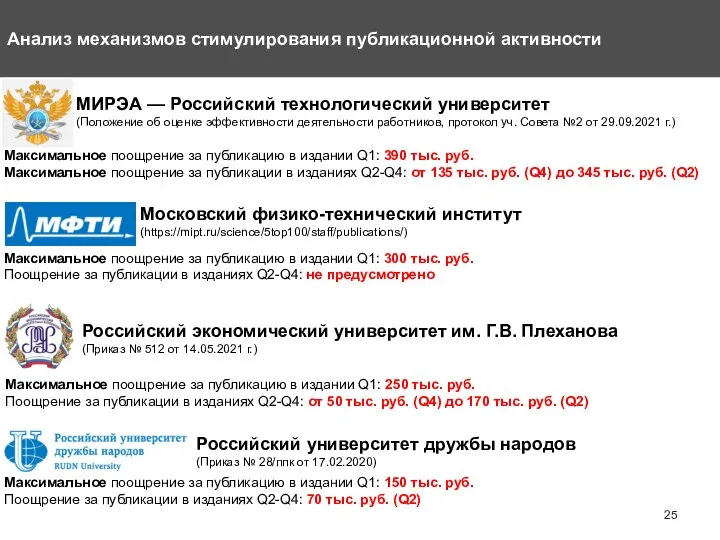 Анализ механизмов стимулирования публикационной активности

МИРЭА — Российский технологический университет
(Положение об оценке эффективности деятельности работников, протокол уч. Совета №2 от 29.09.2021 г.)

Максимальное поощрение за публикацию в издании Q1: 390 тыс. руб.
Максимальное поощрение за публикации в изданиях Q2-Q4: от 135 тыс. руб. (Q4) до 345 тыс. руб. (Q2)

МФТИ

Московский физико-технический институт
(https://mipt.ru/science/5top100/staff/publications/)

Максимальное поощрение за публикацию в издании Q1: 300 тыс. руб.
Поощрение за публикации в изданиях Q2-Q4: не предусмотрено

Российский экономический университет им. Г.В. Плеханова
(Приказ № 512 от 14.05.2021 г.)

Максимальное поощрение за публикацию в издании Q1: 250 тыс. руб.
Поощрение за публикации в изданиях Q2-Q4: от 50 тыс. руб. (Q4) до 170 тыс. руб. (Q2)

Российский университет дружбы народов
RUDN University

Российский университет дружбы народов
(Приказ № 28/ппк от 17.02.2020)

Максимальное поощрение за публикацию в издании Q1: 150 тыс. руб.
Поощрение за публикации в изданиях Q2-Q4: 70 тыс. руб. (Q2)

25